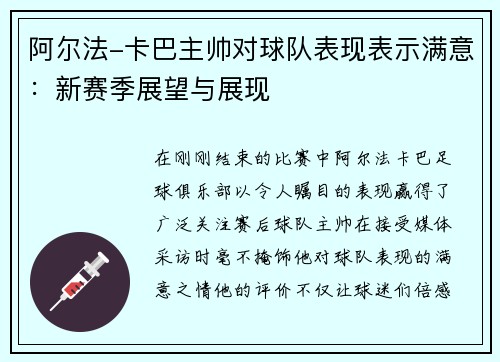 阿尔法-卡巴主帅对球队表现表示满意：新赛季展望与展现

在刚刚结束的比赛中阿尔法卡巴足球俱乐部以令人瞩目的表现赢得了广泛关注赛后球队主帅在接受媒体采访时毫不掩饰他对球队表现的满意之情他的评价不仅让球迷们倍感